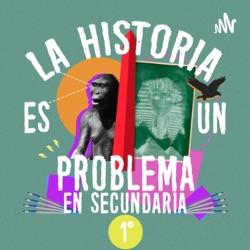 LA HISTORIA
ES UN
PROBLEMA
EN SECUNDARIA
1°